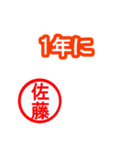 1年に

佐藤